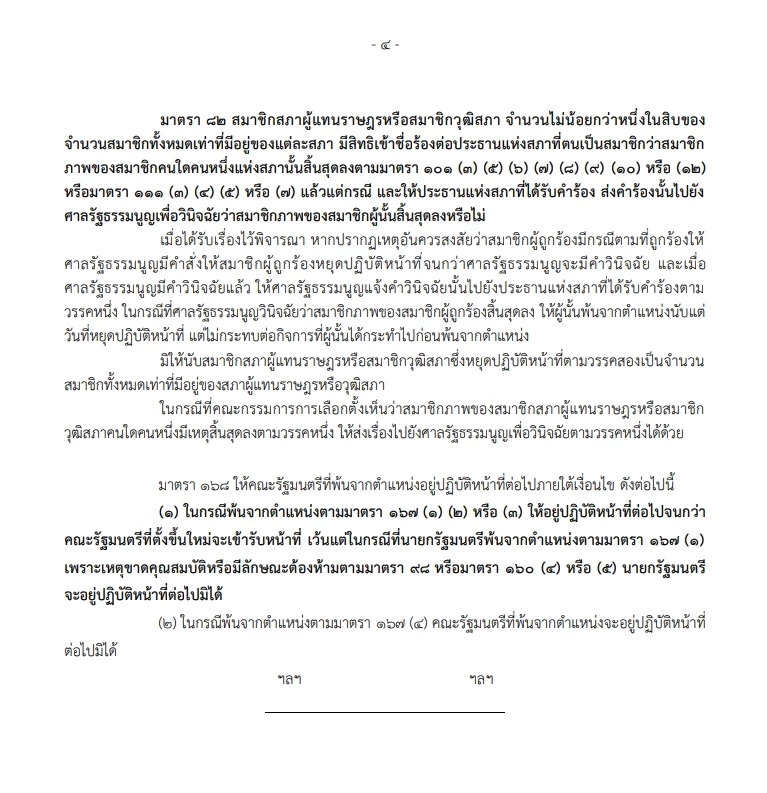 - ๔ -

มาตรา ๘๒ สมาชิกสภาผู้แทนราษฎรหรือสมาชิกวุฒิสภา จำนวนไม่น้อยกว่าหนึ่งในสิบของจำนวนสมาชิกทั้งหมดเท่าที่มีอยู่ของแต่ละสภา มีสิทธิเข้าชื่อร้องต่อประธานแห่งสภาที่ตนเป็นสมาชิกว่าสมาชิกภาพของสมาชิกคนใดคนหนึ่งแห่งสภานั้นสิ้นสุดลงตามมาตรา ๑๐๑ (๓) (๕) (๖) (๗) (๘) (๙) (๑๐) หรือ (๑๒) หรือมาตรา ๑๑๑ (๓) (๔) (๕) หรือ (๗) แล้วแต่กรณี และให้ประธานแห่งสภาที่ได้รับคำร้อง ส่งคำร้องนั้นไปยังศาลรัฐธรรมนูญเพื่อวินิจฉัยว่าสมาชิกภาพของสมาชิกผู้นั้นสิ้นสุดลงหรือไม่

เมื่อได้รับเรื่องไว้พิจารณา หากปรากฏเหตุอันควรสงสัยว่าสมาชิกผู้ถูกร้องมีกรณีตามที่ถูกร้องให้ศาลรัฐธรรมนูญมีคำสั่งให้สมาชิกผู้ถูกร้องหยุดปฏิบัติหน้าที่จนกว่าศาลรัฐธรรมนูญจะมีคำวินิจฉัย และเมื่อศาลรัฐธรรมนูญมีคำวินิจฉัยแล้ว ให้ศาลรัฐธรรมนูญแจ้งคำวินิจฉัยนั้นไปยังประธานแห่งสภาที่ได้รับคำร้องตามวรรคหนึ่ง ในกรณีที่ศาลรัฐธรรมนูญวินิจฉัยว่าสมาชิกภาพของสมาชิกผู้ถูกร้องสิ้นสุดลง ให้ผู้นั้นพ้นจากตำแหน่งนับแต่วันที่หยุดปฏิบัติหน้าที่ แต่ไม่กระทบต่อกิจการที่ผู้นั้นได้กระทำไปก่อนพ้นจากตำแหน่ง

มิให้นับสมาชิกสภาผู้แทนราษฎรหรือสมาชิกวุฒิสภาซึ่งหยุดปฏิบัติหน้าที่ตามวรรคสองเป็นจำนวนสมาชิกทั้งหมดเท่าที่มีอยู่ของสภาผู้แทนราษฎรหรือวุฒิสภา

ในกรณีที่คณะกรรมการการเลือกตั้งเห็นว่าสมาชิกภาพของสมาชิกสภาผู้แทนราษฎรหรือสมาชิกวุฒิสภาคนใดคนหนึ่งมีเหตุสิ้นสุดลงตามวรรคหนึ่ง ให้ส่งเรื่องไปยังศาลรัฐธรรมนูญเพื่อวินิจฉัยตามวรรคหนึ่งได้ด้วย

มาตรา ๑๖๘ ให้คณะรัฐมนตรีที่พ้นจากตำแหน่งอยู่ปฏิบัติหน้าที่ต่อไปภายใต้เงื่อนไข ดังต่อไปนี้

(๑) ในกรณีพ้นจากตำแหน่งตามมาตรา ๑๖๗ (๑) (๒) หรือ (๓) ให้อยู่ปฏิบัติหน้าที่ต่อไปจนกว่าคณะรัฐมนตรีที่ตั้งขึ้นใหม่จะเข้ารับหน้าที่ เว้นแต่ในกรณีที่นายกรัฐมนตรีพ้นจากตำแหน่งตามมาตรา ๑๖๗ (๑) เพราะเหตุขาดคุณสมบัติหรือมีลักษณะต้องห้ามตามมาตรา ๙๘ หรือมาตรา ๑๖๐ (๔) หรือ (๕) นายกรัฐมนตรีจะอยู่ปฏิบัติหน้าที่ต่อไปมิได้

(๒) ในกรณีพ้นจากตำแหน่งตามมาตรา ๑๖๗ (๔) คณะรัฐมนตรีที่พ้นจากตำแหน่งจะอยู่ปฏิบัติหน้าที่ต่อไปมิได้

ฯลฯ ฯลฯ